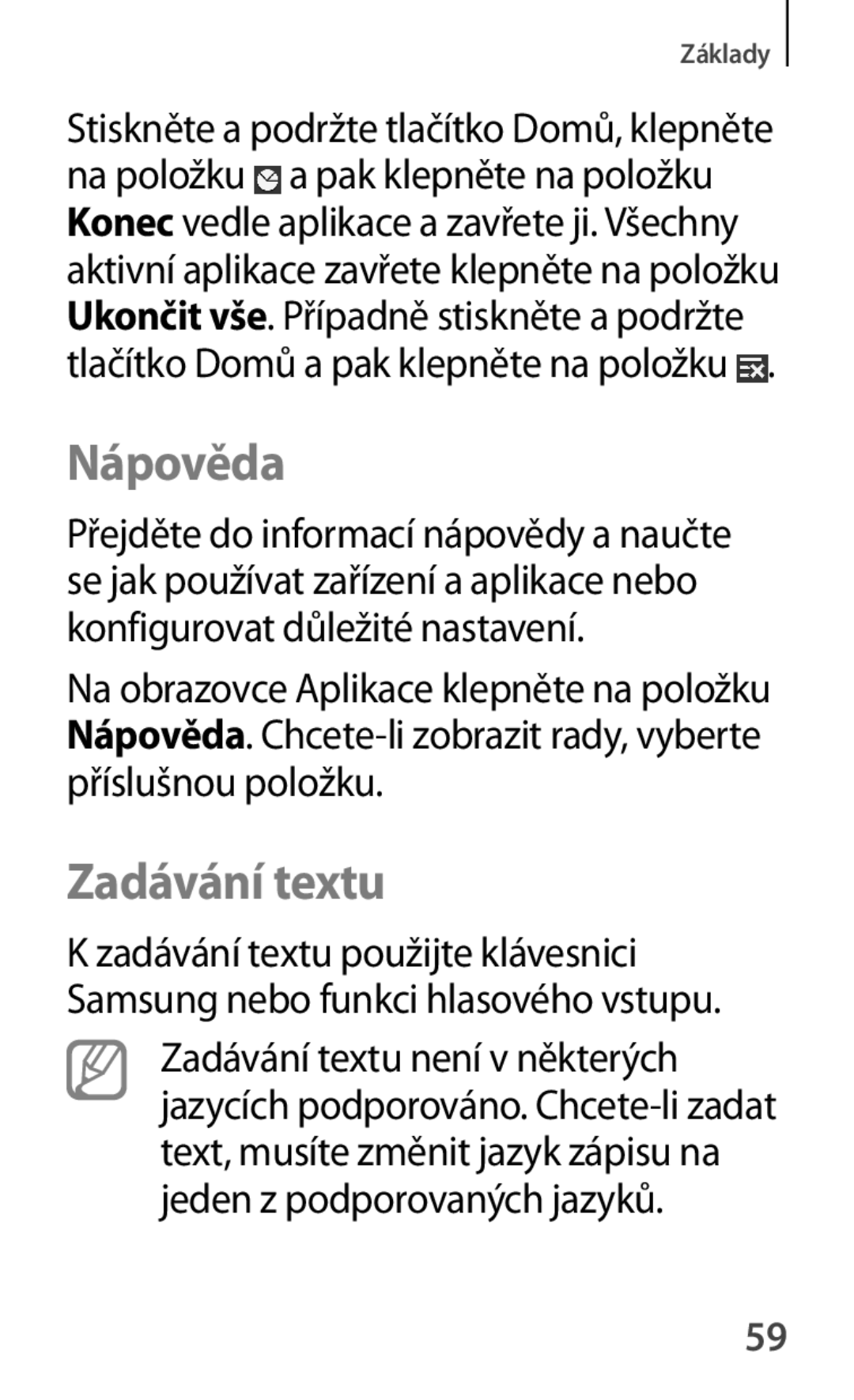 Základy

Stiskněte a podržte tlačítko Domů, klepněte na položku a pak klepněte na položku Konec vedle aplikace a zavřete ji. Všechny aktivní aplikace zavřete klepněte na položku Ukončit vše. Případně stiskněte a podržte tlačítko Domů a pak klepněte na položku .

Nápověda

Přejděte do informací nápovědy a naučte se jak používat zařízení a aplikace nebo konfigurovat důležité nastavení.

Na obrazovce Aplikace klepněte na položku Nápověda. Chcete-li zobrazit rady, vyberte příslušnou položku.

Zadávání textu

K zadávání textu použijte klávesnici Samsung nebo funkci hlasového vstupu.

Zadávání textu není v některých jazycích podporováno. Chcete-li zadat text, musíte změnit jazyk zápisu na jeden z podporovaných jazyků.

59